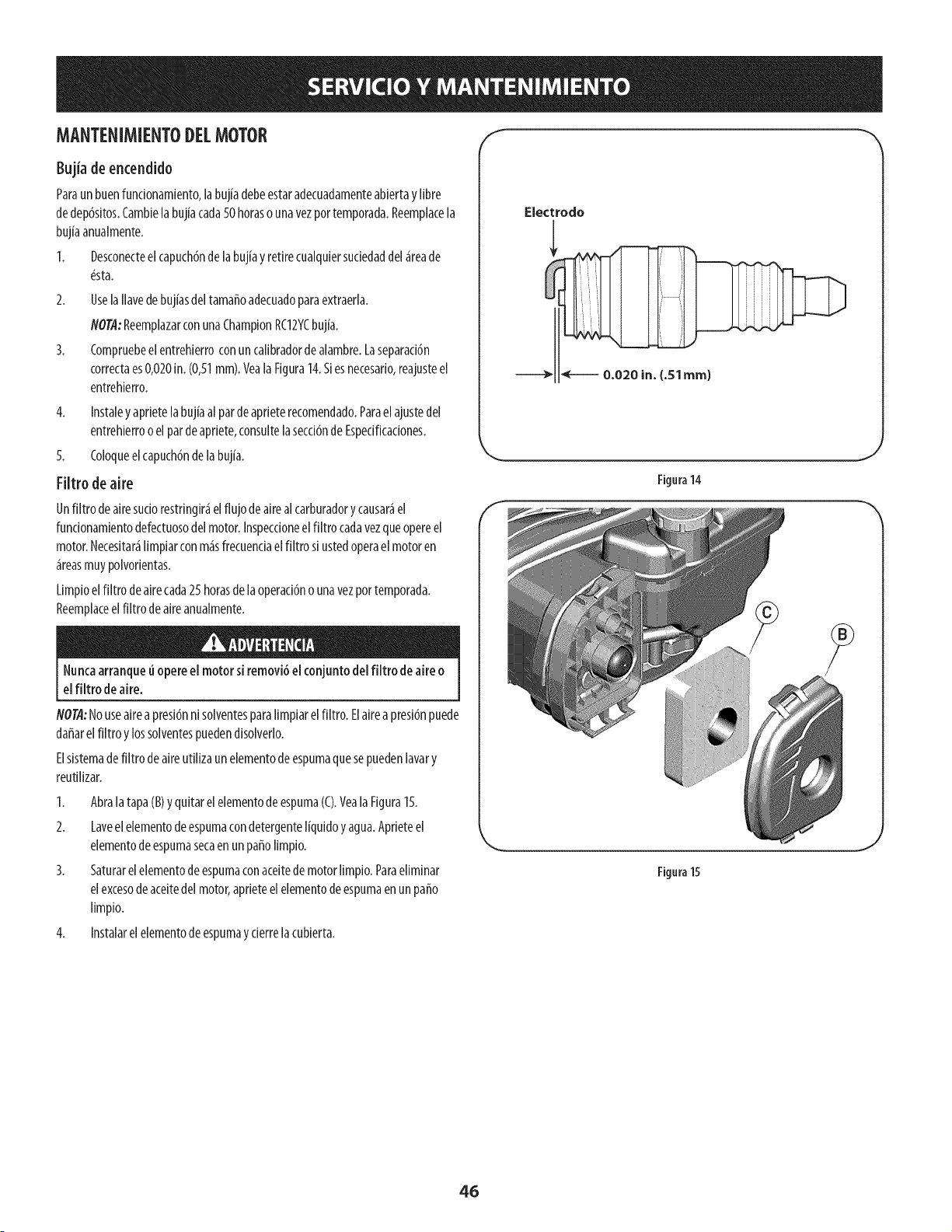 SERVICIO Y MANTENIMIENTO

MANTENIMIENTO DEL MOTOR

Bujía de encendido

Para un buen funcionamiento, la bujía debe estar adecuadamente abierta y libre de depósitos. Cambie la bujía cada 50 horas o una vez por temporada. Reemplace la bujía anualmente.

1. Desconecte el capuchón de la bujía y retire cualquier suciedad del área de ésta.

2. Use la llave de bujías del tamaño adecuado para extraerla.

NOTA: Reemplazar con una Champion RC12YC bujía.

3. Compruebe el entrehierro con un calibrador de alambre. La separación correcta es 0,020 in. (0,51 mm). Vea la Figura 14. Si es necesario, reajuste el entrehierro.

4. Instale y apriete la bujía al par de apriete recomendado. Para el ajuste del entrehierro o el par de apriete, consulte la sección de Especificaciones.

5. Coloque el capuchón de la bujía.

Filtro de aire

Un filtro de aire sucio restringirá el flujo de aire al carburador y causará el funcionamiento defectuoso del motor. Inspeccione el filtro cada vez que opere el motor. Necesitará limpiar con más frecuencia el filtro si usted opera el motor en áreas muy polvorientas.

Limpio el filtro de aire cada 25 horas de la operación o una vez por temporada. Reemplace el filtro de aire anualmente.

ADVERTENCIA

Nunca arranque ú opere el motor si removió el conjunto del filtro de aire o el filtro de aire.

NOTA: No use aire a presión ni solventes para limpiar el filtro. El aire a presión puede dañar el filtro y los solventes pueden disolverlo.

El sistema de filtro de aire utiliza un elemento de espuma que se pueden lavar y reutilizar.

1. Abra la tapa (B) y quitar el elemento de espuma (C). Vea la Figura 15.

2. Lave el elemento de espuma con detergente líquido y agua. Apriete el elemento de espuma seca en un paño limpio.

3. Saturar el elemento de espuma con aceite de motor limpio. Para eliminar el exceso de aceite del motor, apriete el elemento de espuma en un paño limpio.

4. Instalar el elemento de espuma y cierre la cubierta.

Electrodo

0.020 in. (.51mm)

Figura 14

C

B

Figura 15

46